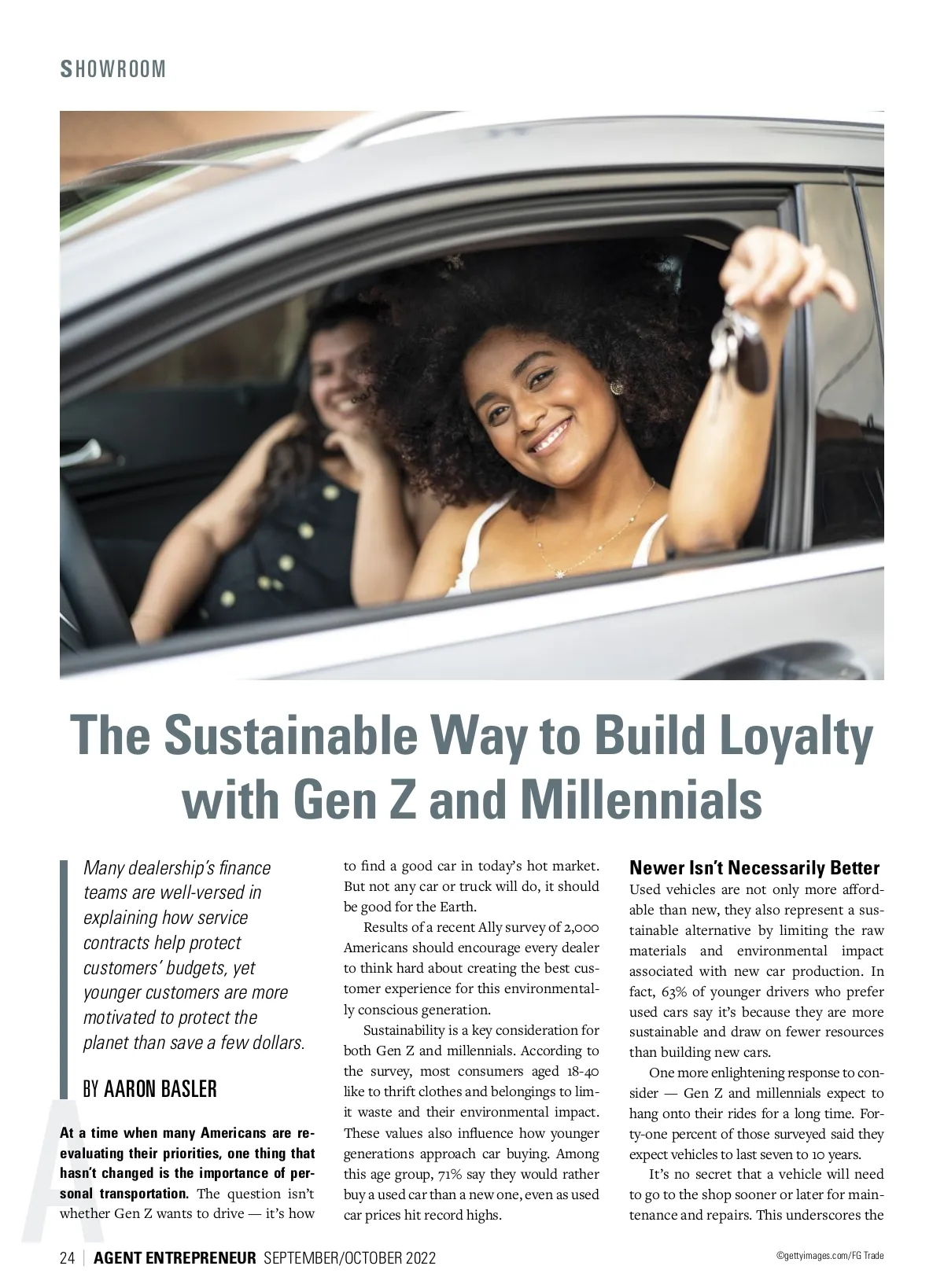 SHOWROOM

The Sustainable Way to Build Loyalty with Gen Z and Millennials

Many dealership's finance teams are well-versed in explaining how service contracts help protect customers' budgets, yet younger customers are more motivated to protect the planet than save a few dollars.

BY AARON BASLER

At a time when many Americans are reevaluating their priorities, one thing that hasn't changed is the importance of personal transportation. The question isn't whether Gen Z wants to drive — it's how to find a good car in today's hot market. But not any car or truck will do, it should be good for the Earth.

Results of a recent Ally survey of 2,000 Americans should encourage every dealer to think hard about creating the best customer experience for this environmentally conscious generation.

Sustainability is a key consideration for both Gen Z and millennials. According to the survey, most consumers aged 18-40 like to thrift clothes and belongings to limit waste and their environmental impact. These values also influence how younger generations approach car buying. Among this age group, 71% say they would rather buy a used car than a new one, even as used car prices hit record highs.

Newer Isn't Necessarily Better

Used vehicles are not only more affordable than new, they also represent a sustainable alternative by limiting the raw materials and environmental impact associated with new car production. In fact, 63% of younger drivers who prefer used cars say it's because they are more sustainable and draw on fewer resources than building new cars.

One more enlightening response to consider — Gen Z and millennials expect to hang onto their rides for a long time. Forty-one percent of those surveyed said they expect vehicles to last seven to 10 years.

It's no secret that a vehicle will need to go to the shop sooner or later for maintenance and repairs. This underscores the

24 | AGENT ENTREPRENEUR SEPTEMBER/OCTOBER 2022

©gettyimages.com/FG Trade